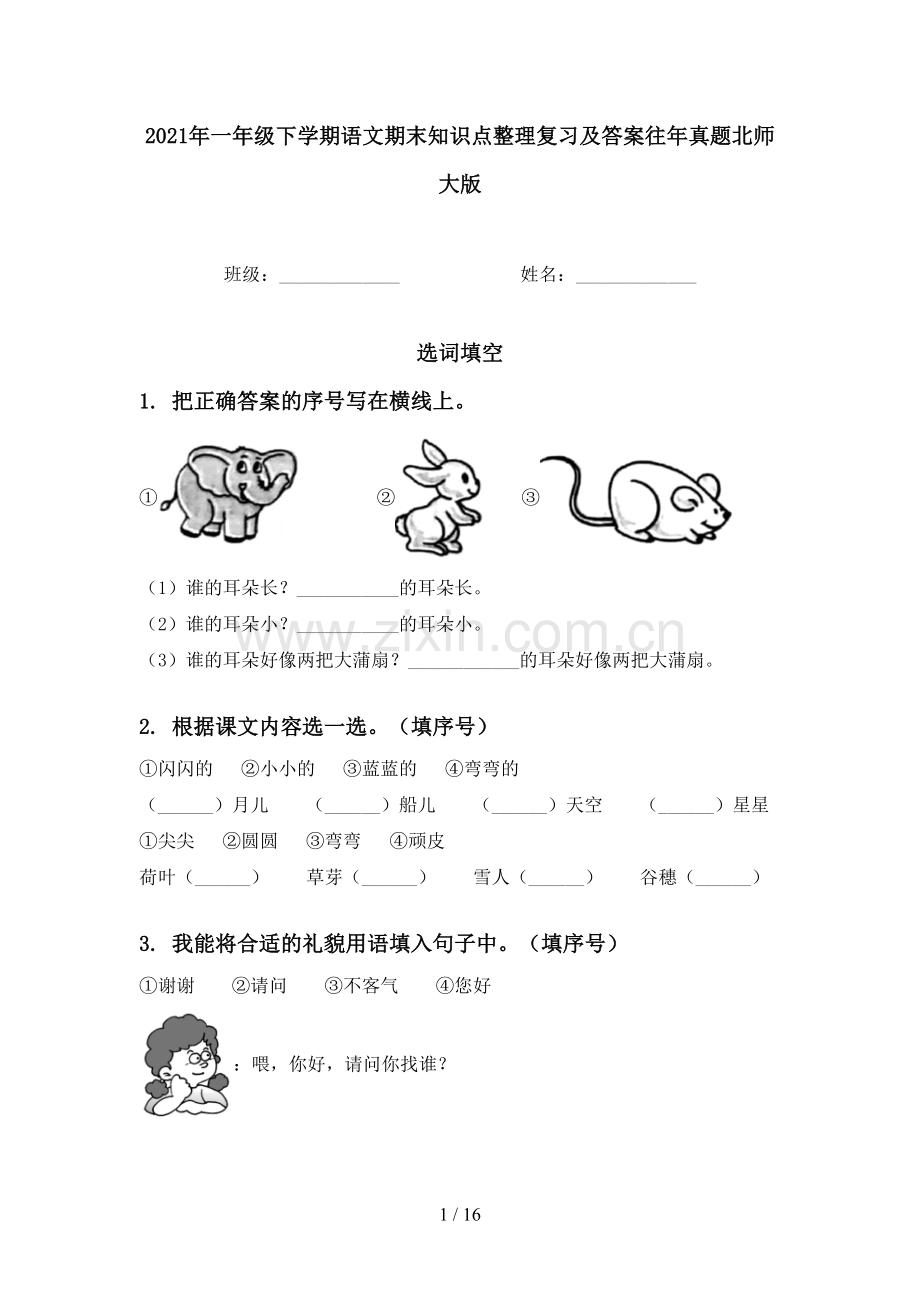 2021年一年级下学期语文期末知识点整理复习及答案往年真题北师大版

班级：____ 姓名：____

选词填空

1. 把正确答案的序号写在横线上。

① ② ③

（1）谁的耳朵长？____的耳朵长。

（2）谁的耳朵小？____的耳朵小。

（3）谁的耳朵好像两把大蒲扇？____的耳朵好像两把大蒲扇。

2. 根据课文内容选一选。（填序号）

①闪闪的 ②小小的 ③蓝蓝的 ④弯弯的

（____）月儿 （____）船儿 （____）天空 （____）星星

①尖尖 ②圆圆 ③弯弯 ④顽皮

荷叶（____） 草芽（____） 雪人（____） 谷穗（____）

3. 我能将合适的礼貌用语填入句子中。（填序号）

①谢谢 ②请问 ③不客气 ④您好

：喂，你好，请问你找谁？

1 / 16

www.zixin.com.cn